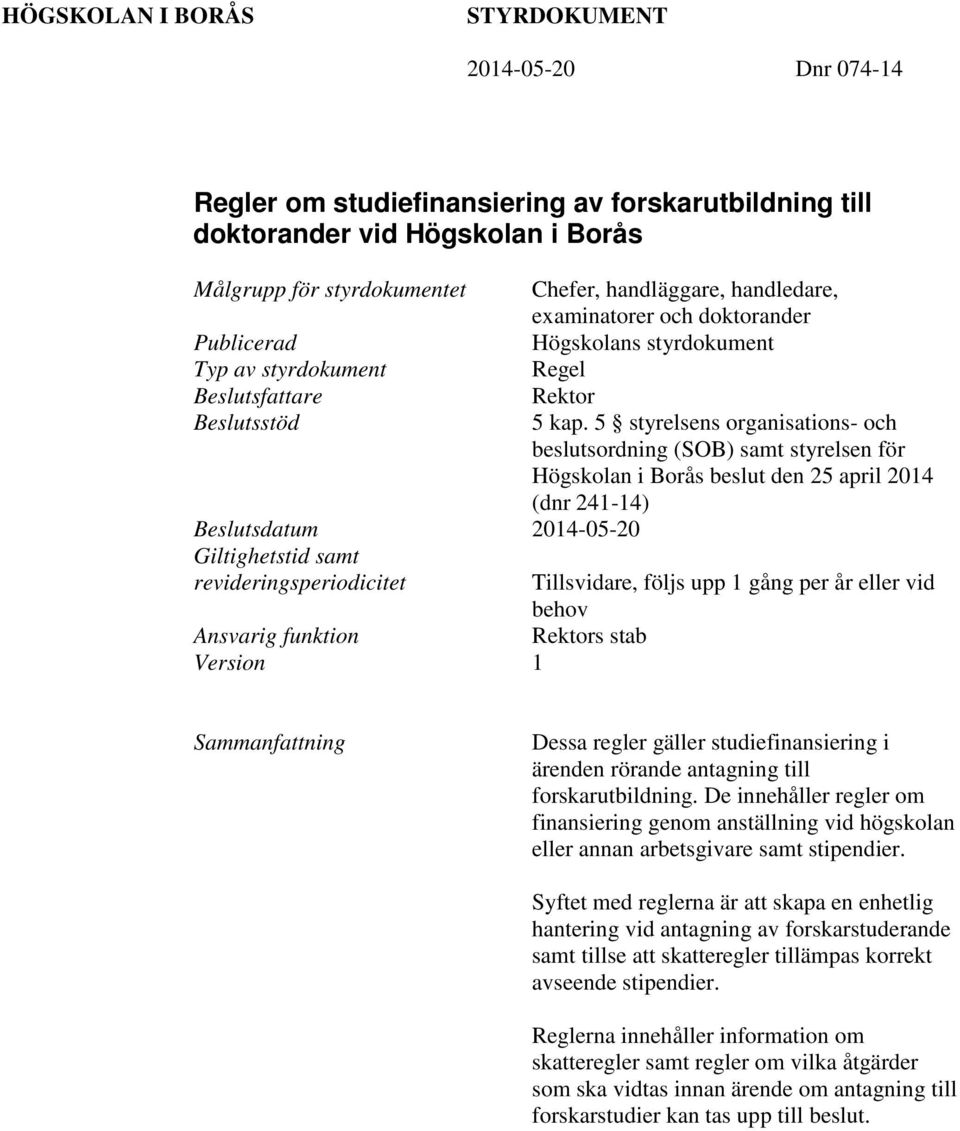 HÖGSKOLAN I BORÅS STYRDOKUMENT

2014-05-20 Dnr 074-14

Regler om studiefinansiering av forskarutbildning till doktorander vid Högskolan i Borås

| | |
|---|---|
| Målgrupp för styrdokumentet | Chefer, handläggare, handledare, examinatorer och doktorander |
| Publicerad | Högskolans styrdokument |
| Typ av styrdokument | Regel |
| Beslutsfattare | Rektor |
| Beslutsstöd | 5 kap. 5 § styrelsens organisations- och beslutsordning (SOB) samt styrelsen för Högskolan i Borås beslut den 25 april 2014 (dnr 241-14) |
| Beslutsdatum | 2014-05-20 |
| Giltighetstid samt revideringsperiodicitet | Tillsvidare, följs upp 1 gång per år eller vid behov |
| Ansvarig funktion | Rektors stab |
| Version | 1 |

Sammanfattning

Dessa regler gäller studiefinansiering i ärenden rörande antagning till forskarutbildning. De innehåller regler om finansiering genom anställning vid högskolan eller annan arbetsgivare samt stipendier.

Syftet med reglerna är att skapa en enhetlig hantering vid antagning av forskarstuderande samt tillse att skatteregler tillämpas korrekt avseende stipendier.

Reglerna innehåller information om skatteregler samt regler om vilka åtgärder som ska vidtas innan ärende om antagning till forskarstudier kan tas upp till beslut.